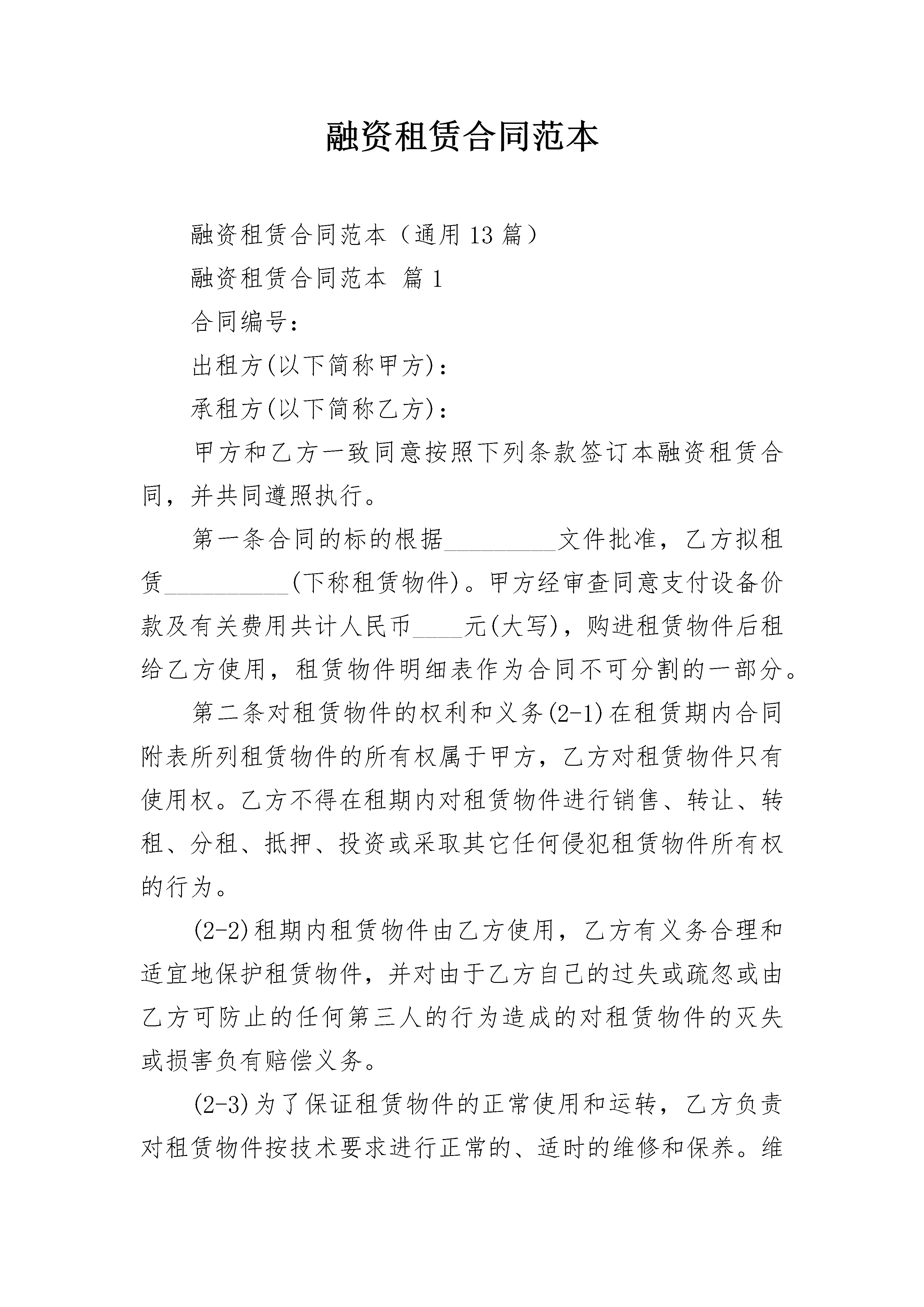 融资租赁合同范本

融资租赁合同范本（通用13篇）

融资租赁合同范本 篇1

合同编号：

出租方(以下简称甲方)：

承租方(以下简称乙方)：

甲方和乙方一致同意按照下列条款签订本融资租赁合同，并共同遵照执行。

第一条合同的标的根据____文件批准，乙方拟租赁____(下称租赁物件)。甲方经审查同意支付设备价款及有关费用共计人民币____元(大写)，购进租赁物件后租给乙方使用，租赁物件明细表作为合同不可分割的一部分。

第二条对租赁物件的权利和义务(2-1)在租赁期内合同附表所列租赁物件的所有权属于甲方，乙方对租赁物件只有使用权。乙方不得在租期内对租赁物件进行销售、转让、转租、分租、抵押、投资或采取其它任何侵犯租赁物件所有权的行为。

(2-2)租期内租赁物件由乙方使用，乙方有义务合理和适宜地保护租赁物件，并对由于乙方自己的过失或疏忽或由乙方可防止的任何第三人的行为造成的对租赁物件的灭失或损害负有赔偿义务。

(2-3)为了保证租赁物件的正常使用和运转，乙方负责对租赁物件按技术要求进行正常的、适时的维修和保养。维